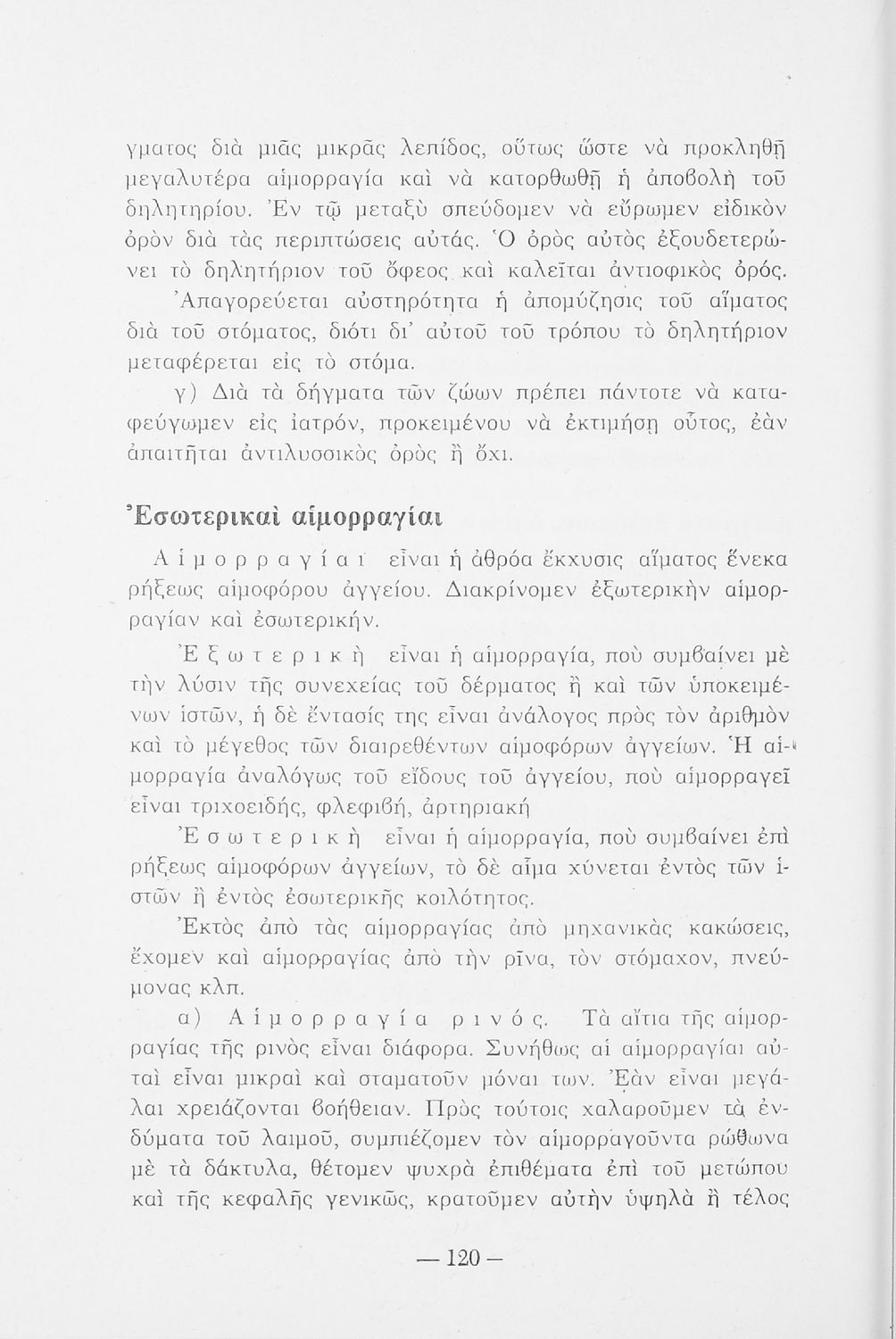 γματος διὰ μιᾶς μικρᾶς λεπίδος, οὕτως ὥστε νὰ προκληθῇ μεγαλυτέρα αἱμορραγία καὶ νὰ κατορθωθῇ ἡ ἀποβολὴ τοῦ δηλητηρίου. Ἐν τῷ μεταξὺ σπεύδομεν νὰ εὕρωμεν εἰδικὸν ὀρὸν διὰ τὰς περιπτώσεις αὐτάς. Ὁ ὀρὸς αὐτὸς ἐξουδετερώνει τὸ δηλητήριον τοῦ ὄφεος καὶ καλεῖται ἀντιοφικὸς ὀρός.

Ἀπαγορεύεται αὐστηρότητα ἡ ἀπομύζησις τοῦ αἵματος διὰ τοῦ στόματος, διότι δι' αὐτοῦ τοῦ τρόπου τὸ δηλητήριον μεταφέρεται εἰς τὸ στόμα.

γ) Διὰ τὰ δήγματα τῶν ζώων πρέπει πάντοτε νὰ καταφεύγωμεν εἰς ἰατρόν, προκειμένου νὰ ἐκτιμήσῃ οὗτος, ἐὰν ἀπαιτῆται ἀντιλυσσικὸς ὀρὸς ἢ ὄχι.

Ἐσωτερικαὶ αἱμορραγίαι

Αἱμορραγίαι εἶναι ἡ ἀθρόα ἔκχυσις αἵματος ἕνεκα ρήξεως αἱμοφόρου ἀγγείου. Διακρίνομεν ἐξωτερικὴν αἱμορραγίαν καὶ ἐσωτερικήν.

Ἐξωτερικὴ εἶναι ἡ αἱμορραγία, ποὺ συμβαίνει μὲ τὴν λύσιν τῆς συνεχείας τοῦ δέρματος ἢ καὶ τῶν ὑποκειμένων ἱστῶν, ἡ δὲ ἔντασίς της εἶναι ἀνάλογος πρὸς τὸν ἀριθμὸν καὶ τὸ μέγεθος τῶν διαιρεθέντων αἱμοφόρων ἀγγείων. Ἡ αἱμορραγία ἀναλόγως τοῦ εἴδους τοῦ ἀγγείου, ποὺ αἱμορραγεῖ εἶναι τριχοειδής, φλεφιβή, ἀρτηριακή

Ἐσωτερικὴ εἶναι ἡ αἱμορραγία, ποὺ συμβαίνει ἐπὶ ρήξεως αἱμοφόρων ἀγγείων, τὸ δὲ αἷμα χύνεται ἐντὸς τῶν ἱστῶν ἢ ἐντὸς ἐσωτερικῆς κοιλότητος.

Ἐκτὸς ἀπὸ τὰς αἱμορραγίας ἀπὸ μηχανικὰς κακώσεις, ἔχομεν καὶ αἱμορραγίας ἀπὸ τὴν ρῖνα, τὸν στόμαχον, πνεύμονας κλπ.

α) Αἱμορραγία ρινός. Τὰ αἴτια τῆς αἱμορραγίας τῆς ρινὸς εἶναι διάφορα. Συνήθως αἱ αἱμορραγίαι αὐταὶ εἶναι μικραὶ καὶ σταματοῦν μόναι των. Ἐὰν εἶναι μεγάλαι χρειάζονται βοήθειαν. Πρὸς τούτοις χαλαροῦμεν τὰ ἐνδύματα τοῦ λαιμοῦ, συμπιέζομεν τὸν αἱμορραγοῦντα ρώθωνα μὲ τὰ δάκτυλα, θέτομεν ψυχρὰ ἐπιθέματα ἐπὶ τοῦ μετώπου καὶ τῆς κεφαλῆς γενικῶς, κρατοῦμεν αὐτὴν ὑψηλὰ ἢ τέλος

— 120 —